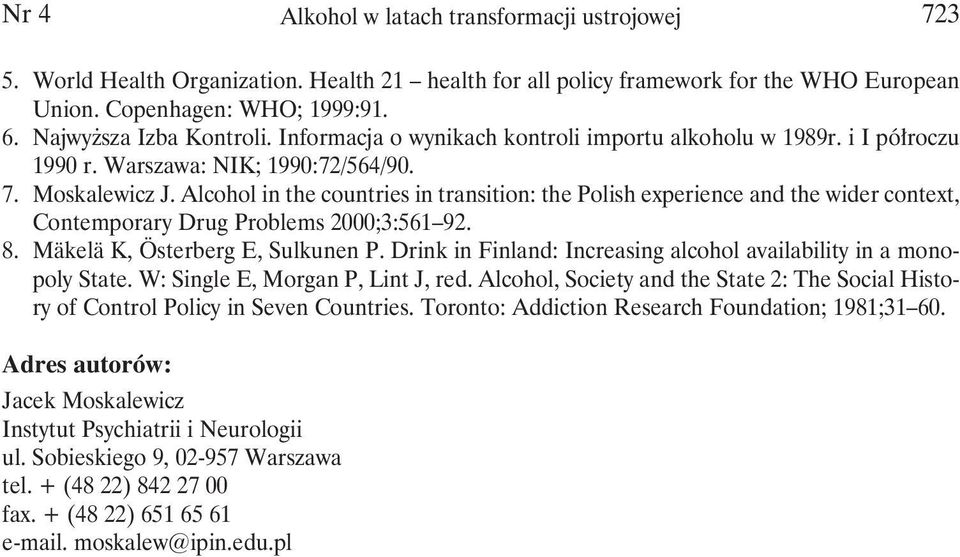 Nr 4 Alkohol w latach transformacji ustrojowej 723

5. World Health Organization. Health 21 – health for all policy framework for the WHO European Union. Copenhagen: WHO; 1999:91.
6. Najwyższa Izba Kontroli. Informacja o wynikach kontroli importu alkoholu w 1989r. i I półroczu 1990 r. Warszawa: NIK; 1990:72/564/90.
7. Moskalewicz J. Alcohol in the countries in transition: the Polish experience and the wider context, Contemporary Drug Problems 2000;3:561–92.
8. Mäkelä K, Österberg E, Sulkunen P. Drink in Finland: Increasing alcohol availability in a monopoly State. W: Single E, Morgan P, Lint J, red. Alcohol, Society and the State 2: The Social History of Control Policy in Seven Countries. Toronto: Addiction Research Foundation; 1981;31–60.

Adres autorów:
Jacek Moskalewicz
Instytut Psychiatrii i Neurologii
ul. Sobieskiego 9, 02-957 Warszawa
tel. + (48 22) 842 27 00
fax. + (48 22) 651 65 61
e-mail. moskalew@ipin.edu.pl